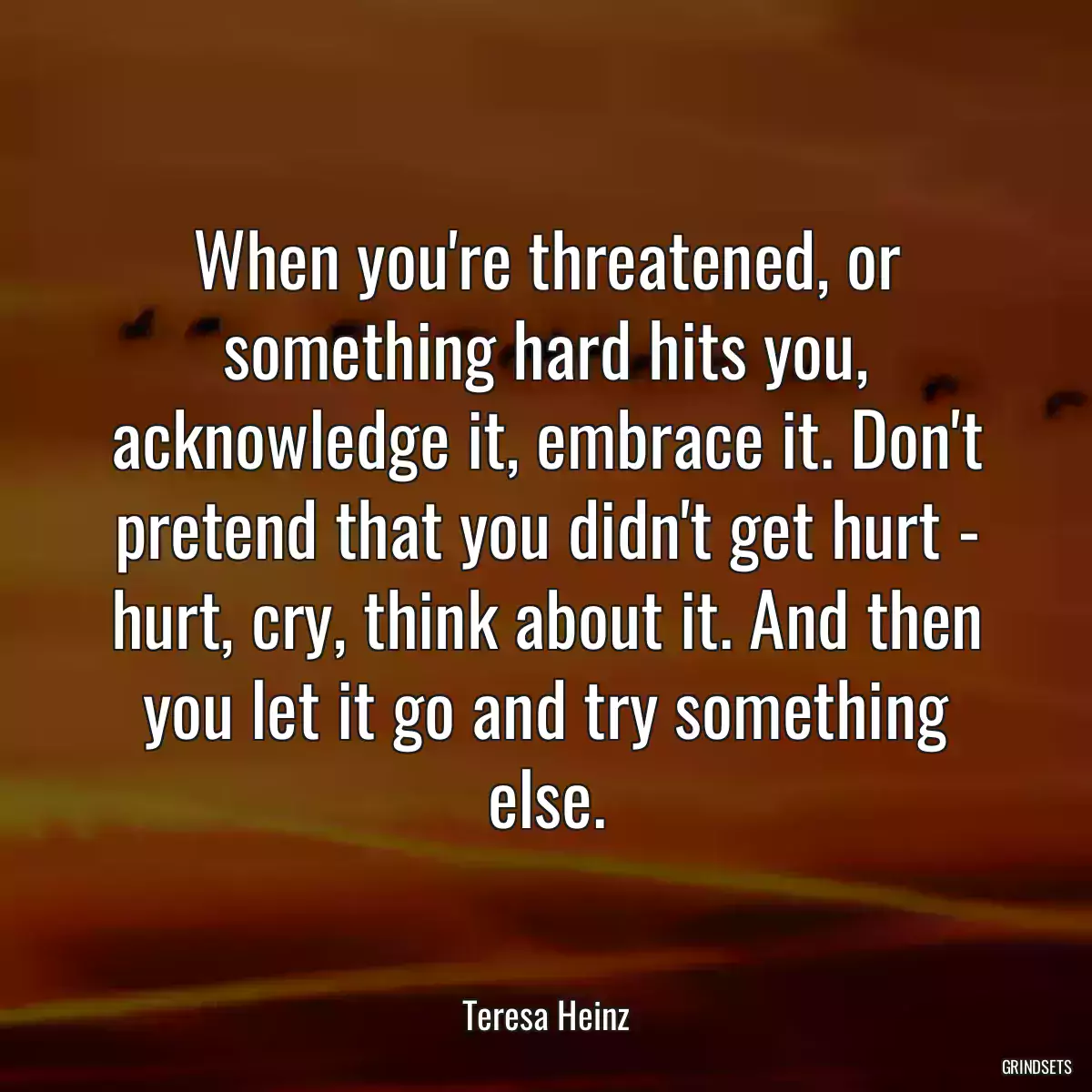 When you're threatened, or something hard hits you, acknowledge it, embrace it. Don't pretend that you didn't get hurt - hurt, cry, think about it. And then you let it go and try something else.

Teresa Heinz

GRINDSETS